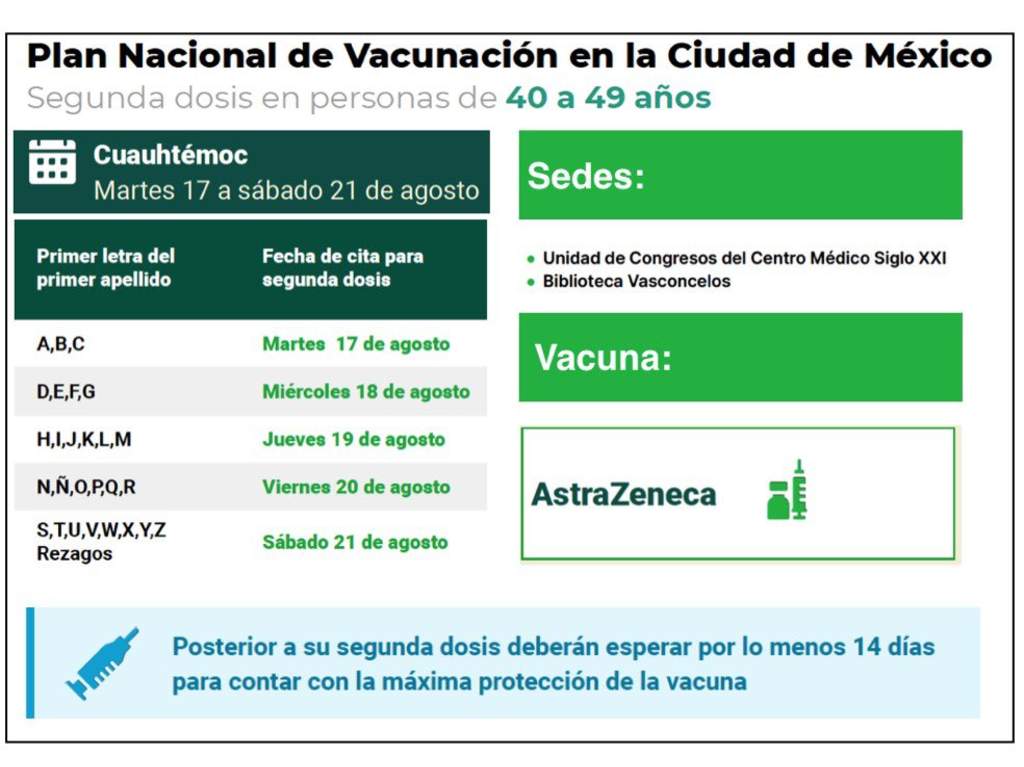 Plan Nacional de Vacunación en la Ciudad de México
Segunda dosis en personas de 40 a 49 años

Cuauhtémoc
Martes 17 a sábado 21 de agosto

| Primer letra del primer apellido | Fecha de cita para segunda dosis |
|---|---|
| A,B,C | Martes 17 de agosto |
| D,E,F,G | Miércoles 18 de agosto |
| H,I,J,K,L,M | Jueves 19 de agosto |
| N,Ñ,O,P,Q,R | Viernes 20 de agosto |
| S,T,U,V,W,X,Y,Z Rezagos | Sábado 21 de agosto |

Sedes:

• Unidad de Congresos del Centro Médico Siglo XXI
• Biblioteca Vasconcelos

Vacuna:

AstraZeneca

Posterior a su segunda dosis deberán esperar por lo menos 14 días para contar con la máxima protección de la vacuna